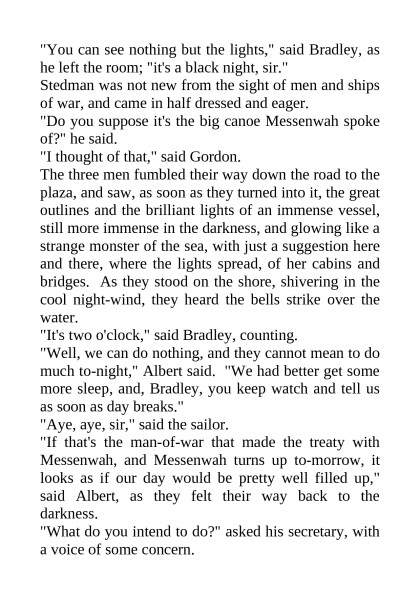 "You can see nothing but the lights," said Bradley, as he left the room; "it's a black night, sir."

Stedman was not new from the sight of men and ships of war, and came in half dressed and eager.

"Do you suppose it's the big canoe Messenwah spoke of?" he said.

"I thought of that," said Gordon.

The three men fumbled their way down the road to the plaza, and saw, as soon as they turned into it, the great outlines and the brilliant lights of an immense vessel, still more immense in the darkness, and glowing like a strange monster of the sea, with just a suggestion here and there, where the lights spread, of her cabins and bridges. As they stood on the shore, shivering in the cool night-wind, they heard the bells strike over the water.

"It's two o'clock," said Bradley, counting.

"Well, we can do nothing, and they cannot mean to do much to-night," Albert said. "We had better get some more sleep, and, Bradley, you keep watch and tell us as soon as day breaks."

"Aye, aye, sir," said the sailor.

"If that's the man-of-war that made the treaty with Messenwah, and Messenwah turns up to-morrow, it looks as if our day would be pretty well filled up," said Albert, as they felt their way back to the darkness.

"What do you intend to do?" asked his secretary, with a voice of some concern.